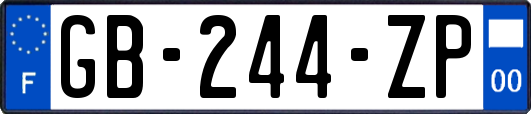 F

GB-244-ZP

00